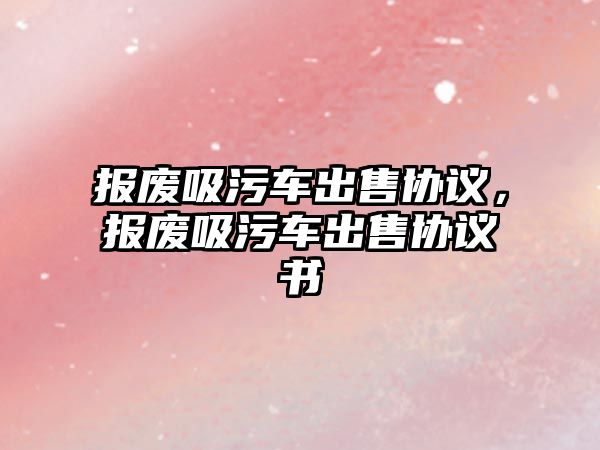 报废吸污车出售协议，报废吸污车出售协议书